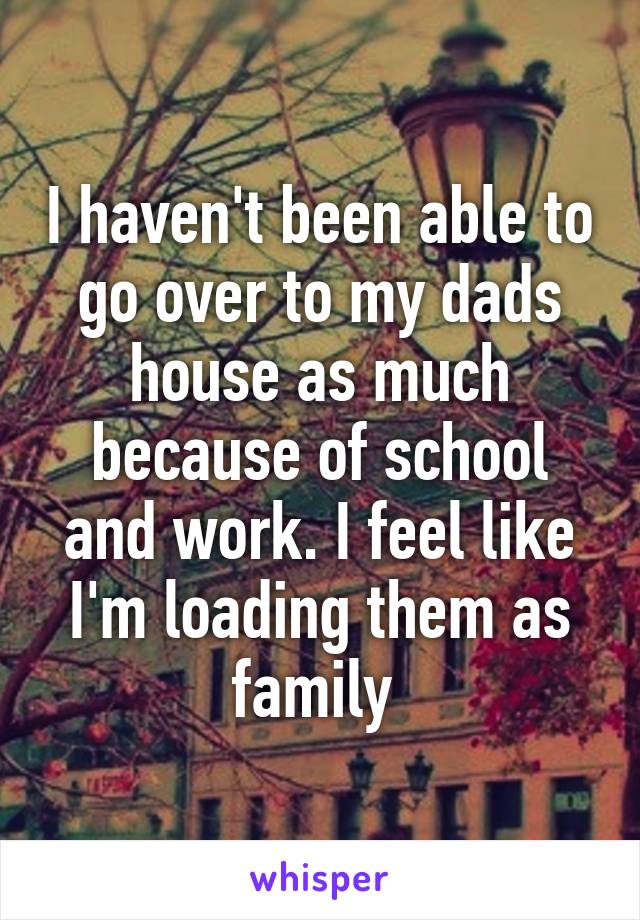 I haven't been able to go over to my dads house as much because of school and work. I feel like I'm loading them as family

whisper